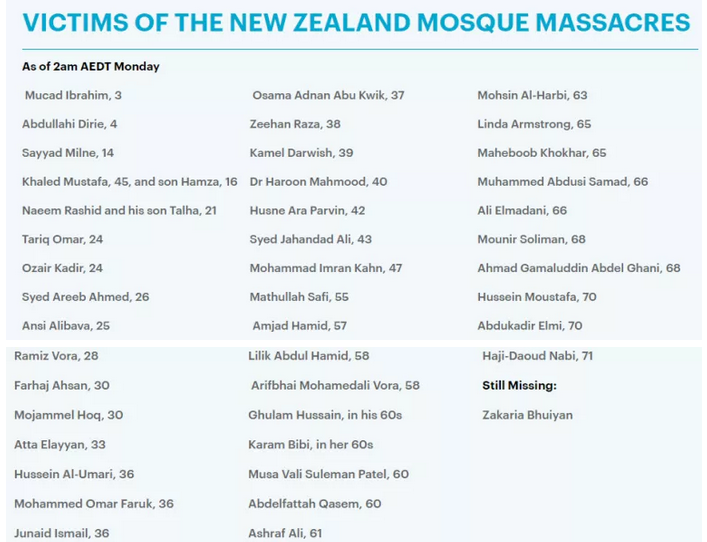 VICTIMS OF THE NEW ZEALAND MOSQUE MASSACRES

As of 2am AEDT Monday

Mucad Ibrahim, 3

Abdullahi Dirie, 4

Sayyad Milne, 14

Khaled Mustafa, 45, and son Hamza, 16

Naeem Rashid and his son Talha, 21

Tariq Omar, 24

Ozair Kadir, 24

Syed Areeb Ahmed, 26

Ansi Alibava, 25

Ramiz Vora, 28

Farhaj Ahsan, 30

Mojammel Hoq, 30

Atta Elayyan, 33

Hussein Al-Umari, 36

Mohammed Omar Faruk, 36

Junaid Ismail, 36

Osama Adnan Abu Kwik, 37

Zeehan Raza, 38

Kamel Darwish, 39

Dr Haroon Mahmood, 40

Husne Ara Parvin, 42

Syed Jahandad Ali, 43

Mohammad Imran Kahn, 47

Mathullah Safi, 55

Amjad Hamid, 57

Lilik Abdul Hamid, 58

Arifbhai Mohamedali Vora, 58

Ghulam Hussain, in his 60s

Karam Bibi, in her 60s

Musa Vali Suleman Patel, 60

Abdelfattah Qasem, 60

Ashraf Ali, 61

Mohsin Al-Harbi, 63

Linda Armstrong, 65

Maheboob Khokhar, 65

Muhammed Abdusi Samad, 66

Ali Elmadani, 66

Mounir Soliman, 68

Ahmad Gamaluddin Abdel Ghani, 68

Hussein Moustafa, 70

Abdukadir Elmi, 70

Haji-Daoud Nabi, 71

Still Missing:

Zakaria Bhuiyan